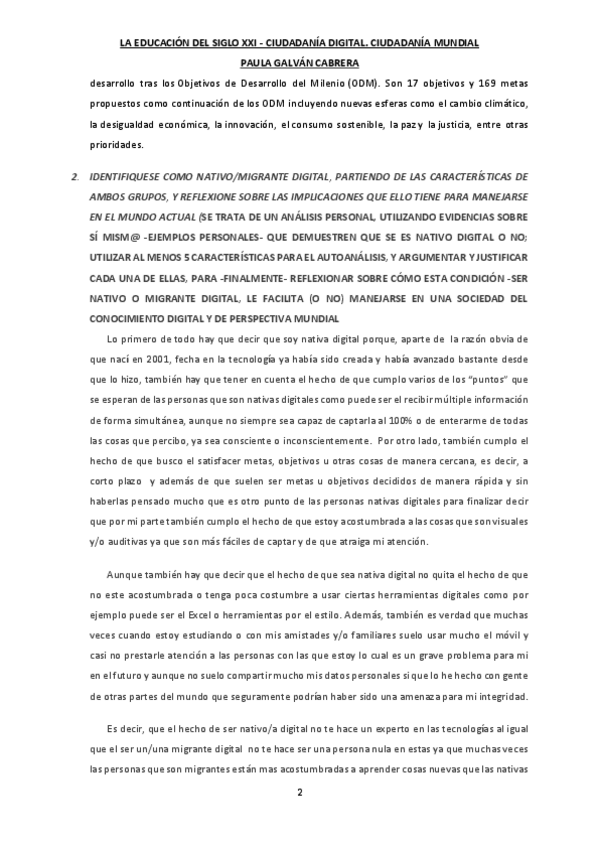 LA EDUCACIÓN DEL SIGLO XXI - CIUDADANÍA DIGITAL. CIUDADANÍA MUNDIAL

PAULA GALVÁN CABRERA

desarrollo tras los Objetivos de Desarrollo del Milenio (ODM). Son 17 objetivos y 169 metas propuestos como continuación de los ODM incluyendo nuevas esferas como el cambio climático, la desigualdad económica, la innovación, el consumo sostenible, la paz y la justicia, entre otras prioridades.

2. IDENTIFIQUESE COMO NATIVO/MIGRANTE DIGITAL, PARTIENDO DE LAS CARACTERÍSTICAS DE AMBOS GRUPOS, Y REFLEXIONE SOBRE LAS IMPLICACIONES QUE ELLO TIENE PARA MANEJARSE EN EL MUNDO ACTUAL (SE TRATA DE UN ANÁLISIS PERSONAL, UTILIZANDO EVIDENCIAS SOBRE SÍ MISM@ -EJEMPLOS PERSONALES- QUE DEMUESTREN QUE SE ES NATIVO DIGITAL O NO; UTILIZAR AL MENOS 5 CARACTERÍSTICAS PARA EL AUTOANÁLISIS, Y ARGUMENTAR Y JUSTIFICAR CADA UNA DE ELLAS, PARA -FINALMENTE- REFLEXIONAR SOBRE CÓMO ESTA CONDICIÓN -SER NATIVO O MIGRANTE DIGITAL, LE FACILITA (O NO) MANEJARSE EN UNA SOCIEDAD DEL CONOCIMIENTO DIGITAL Y DE PERSPECTIVA MUNDIAL

Lo primero de todo hay que decir que soy nativa digital porque, aparte de la razón obvia de que nací en 2001, fecha en la tecnología ya había sido creada y había avanzado bastante desde que lo hizo, también hay que tener en cuenta el hecho de que cumplo varios de los "puntos" que se esperan de las personas que son nativas digitales como puede ser el recibir múltiple información de forma simultánea, aunque no siempre sea capaz de captarla al 100% o de enterarme de todas las cosas que percibo, ya sea consciente o inconscientemente. Por otro lado, también cumplo el hecho de que busco el satisfacer metas, objetivos u otras cosas de manera cercana, es decir, a corto plazo y además de que suelen ser metas u objetivos decididos de manera rápida y sin haberlas pensado mucho que es otro punto de las personas nativas digitales para finalizar decir que por mi parte también cumplo el hecho de que estoy acostumbrada a las cosas que son visuales y/o auditivas ya que son más fáciles de captar y de que atraiga mi atención.

Aunque también hay que decir que el hecho de que sea nativa digital no quita el hecho de que no este acostumbrada o tenga poca costumbre a usar ciertas herramientas digitales como por ejemplo puede ser el Excel o herramientas por el estilo. Además, también es verdad que muchas veces cuando estoy estudiando o con mis amistades y/o familiares suelo usar mucho el móvil y casi no prestarle atención a las personas con las que estoy lo cual es un grave problema para mi en el futuro y aunque no suelo compartir mucho mis datos personales si que lo he hecho con gente de otras partes del mundo que seguramente podrían haber sido una amenaza para mi integridad.

Es decir, que el hecho de ser nativo/a digital no te hace un experto en las tecnologías al igual que el ser un/una migrante digital no te hace ser una persona nula en estas ya que muchas veces las personas que son migrantes están mas acostumbradas a aprender cosas nuevas que las nativas

2